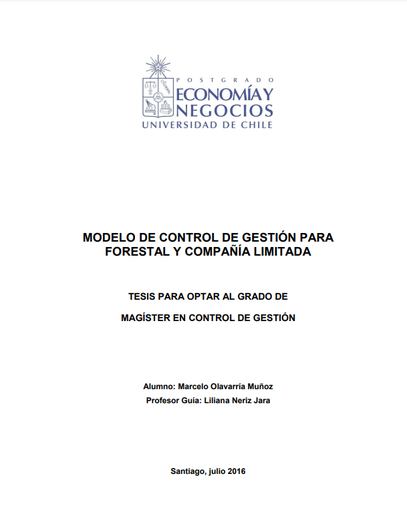 POSTGRADO
ECONOMÍA Y NEGOCIOS
UNIVERSIDAD DE CHILE

MODELO DE CONTROL DE GESTIÓN PARA FORESTAL Y COMPAÑÍA LIMITADA

TESIS PARA OPTAR AL GRADO DE

MAGÍSTER EN CONTROL DE GESTIÓN

Alumno: Marcelo Olavarría Muñoz

Profesor Guía: Liliana Neriz Jara

Santiago, julio 2016